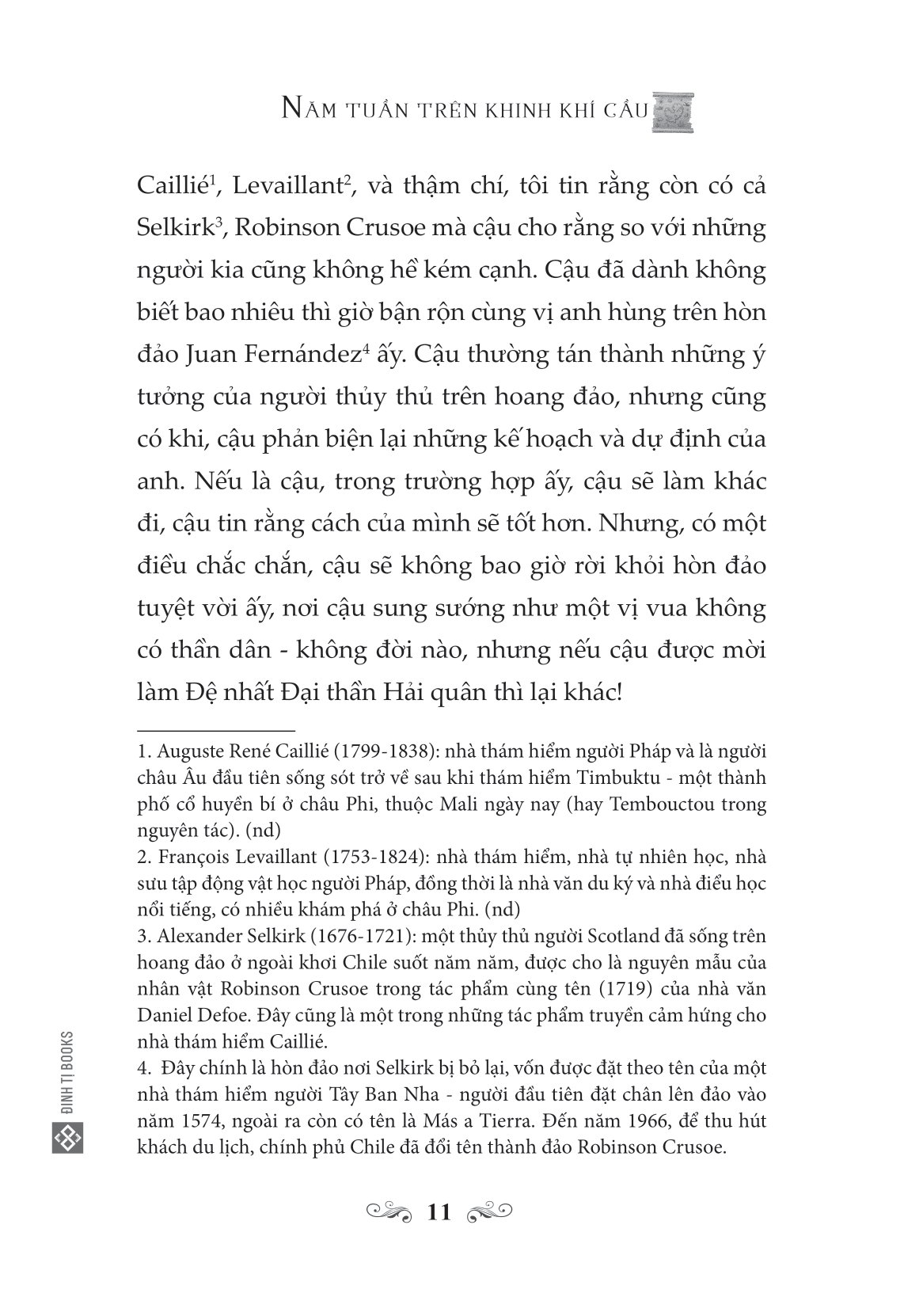 NĂM TUẦN TRÊN KHINH KHÍ CẦU

Caillié$^1$, Levaillant$^2$, và thậm chí, tôi tin rằng còn có cả Selkirk$^3$, Robinson Crusoe mà cậu cho rằng so với những người kia cũng không hề kém cạnh. Cậu đã dành không biết bao nhiêu thì giờ bận rộn cùng vị anh hùng trên hòn đảo Juan Fernández$^4$ ấy. Cậu thường tán thành những ý tưởng của người thủy thủ trên hoang đảo, nhưng cũng có khi, cậu phản biện lại những kế hoạch và dự định của anh. Nếu là cậu, trong trường hợp ấy, cậu sẽ làm khác đi, cậu tin rằng cách của mình sẽ tốt hơn. Nhưng, có một điều chắc chắn, cậu sẽ không bao giờ rời khỏi hòn đảo tuyệt vời ấy, nơi cậu sung sướng như một vị vua không có thần dân - không đời nào, nhưng nếu cậu được mời làm Đệ nhất Đại thần Hải quân thì lại khác!

1. Auguste René Caillié (1799-1838): nhà thám hiểm người Pháp và là người châu Âu đầu tiên sống sót trở về sau khi thám hiểm Timbuktu - một thành phố cổ huyền bí ở châu Phi, thuộc Mali ngày nay (hay Tembouctou trong nguyên tác). (nd)
2. François Levaillant (1753-1824): nhà thám hiểm, nhà tự nhiên học, nhà sưu tập động vật học người Pháp, đồng thời là nhà văn du ký và nhà điểu học nổi tiếng, có nhiều khám phá ở châu Phi. (nd)
3. Alexander Selkirk (1676-1721): một thủy thủ người Scotland đã sống trên hoang đảo ở ngoài khơi Chile suốt năm năm, được cho là nguyên mẫu của nhân vật Robinson Crusoe trong tác phẩm cùng tên (1719) của nhà văn Daniel Defoe. Đây cũng là một trong những tác phẩm truyền cảm hứng cho nhà thám hiểm Caillié.
4. Đây chính là hòn đảo nơi Selkirk bị bỏ lại, vốn được đặt theo tên của một nhà thám hiểm người Tây Ban Nha - người đầu tiên đặt chân lên đảo vào năm 1574, ngoài ra còn có tên là Más a Tierra. Đến năm 1966, để thu hút khách du lịch, chính phủ Chile đã đổi tên thành đảo Robinson Crusoe.

ĐINH TỊ BOOKS

11